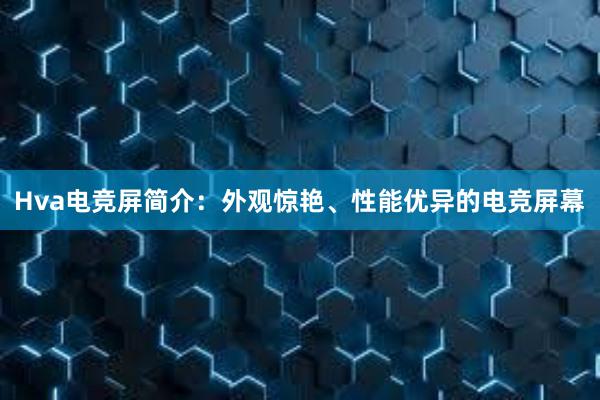 Hva电竞屏简介：外观惊艳、性能优异的电竞屏幕